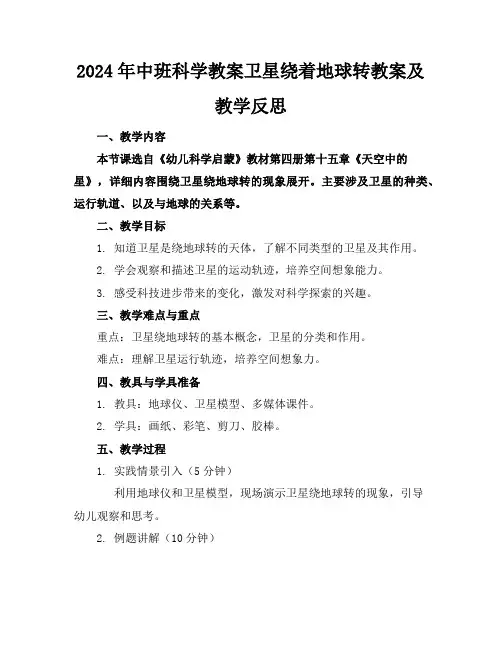 2024年中班科学教案卫星绕着地球转教案及教学反思

一、教学内容

本节课选自《幼儿科学启蒙》教材第四册第十五章《天空中的星》，详细内容围绕卫星绕地球转的现象展开。主要涉及卫星的种类、运行轨道、以及与地球的关系等。

二、教学目标

1. 知道卫星是绕地球转的天体，了解不同类型的卫星及其作用。

2. 学会观察和描述卫星的运动轨迹，培养空间想象能力。

3. 感受科技进步带来的变化，激发对科学探索的兴趣。

三、教学难点与重点

重点：卫星绕地球转的基本概念，卫星的分类和作用。

难点：理解卫星运行轨迹，培养空间想象力。

四、教具与学具准备

1. 教具：地球仪、卫星模型、多媒体课件。

2. 学具：画纸、彩笔、剪刀、胶棒。

五、教学过程

1. 实践情景引入（5分钟）

利用地球仪和卫星模型，现场演示卫星绕地球转的现象，引导幼儿观察和思考。

2. 例题讲解（10分钟）